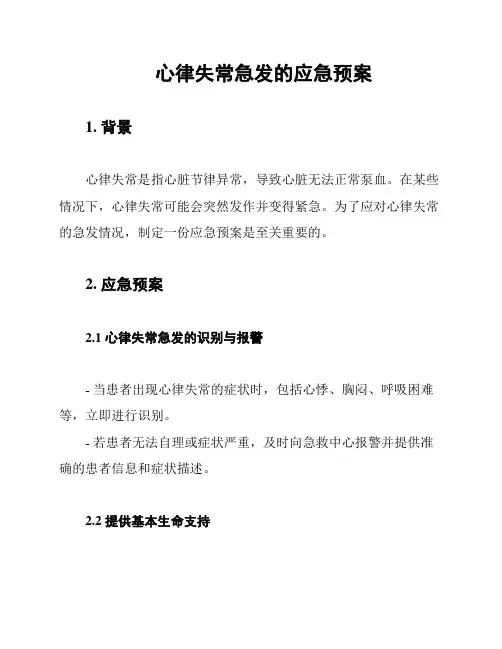 心律失常急发的应急预案

1. 背景

心律失常是指心脏节律异常，导致心脏无法正常泵血。在某些情况下，心律失常可能会突然发作并变得紧急。为了应对心律失常的急发情况，制定一份应急预案是至关重要的。

2. 应急预案

2.1 心律失常急发的识别与报警

- 当患者出现心律失常的症状时，包括心悸、胸闷、呼吸困难等，立即进行识别。

- 若患者无法自理或症状严重，及时向急救中心报警并提供准确的患者信息和症状描述。

2.2 提供基本生命支持